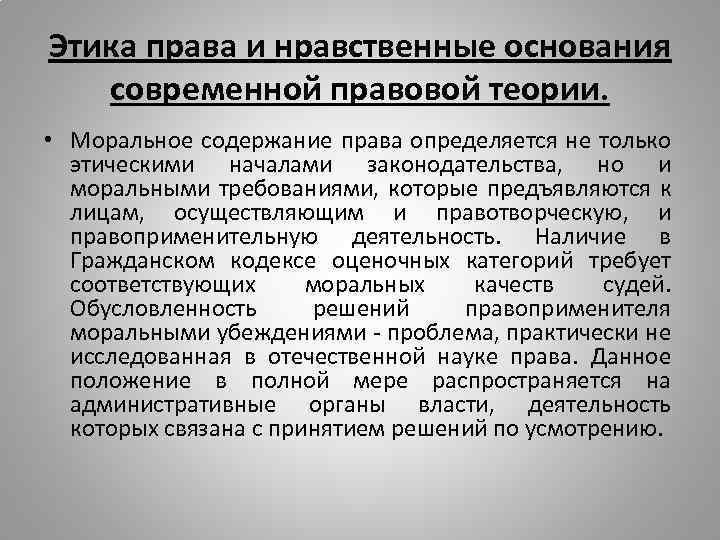 Этика права и нравственные основания современной правовой теории.

• Моральное содержание права определяется не только этическими началами законодательства, но и моральными требованиями, которые предъявляются к лицам, осуществляющим и правотворческую, и правоприменительную деятельность. Наличие в Гражданском кодексе оценочных категорий требует соответствующих моральных качеств судей. Обусловленность решений правоприменителя моральными убеждениями - проблема, практически не исследованная в отечественной науке права. Данное положение в полной мере распространяется на административные органы власти, деятельность которых связана с принятием решений по усмотрению.